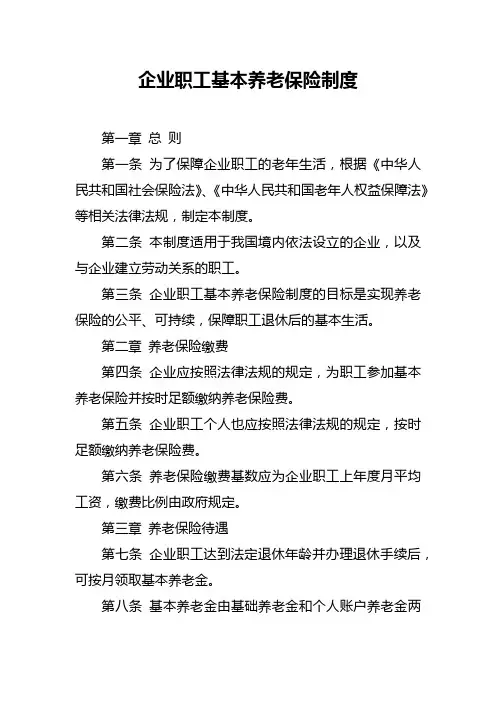 企业职工基本养老保险制度

第一章 总 则

第一条 为了保障企业职工的老年生活，根据《中华人民共和国社会保险法》、《中华人民共和国老年人权益保障法》等相关法律法规，制定本制度。

第二条 本制度适用于我国境内依法设立的企业，以及与企业建立劳动关系的职工。

第三条 企业职工基本养老保险制度的目标是实现养老保险的公平、可持续，保障职工退休后的基本生活。

第二章 养老保险缴费

第四条 企业应按照法律法规的规定，为职工参加基本养老保险并按时足额缴纳养老保险费。

第五条 企业职工个人也应按照法律法规的规定，按时足额缴纳养老保险费。

第六条 养老保险缴费基数应为企业职工上年度月平均工资，缴费比例由政府规定。

第三章 养老保险待遇

第七条 企业职工达到法定退休年龄并办理退休手续后，可按月领取基本养老金。

第八条 基本养老金由基础养老金和个人账户养老金两